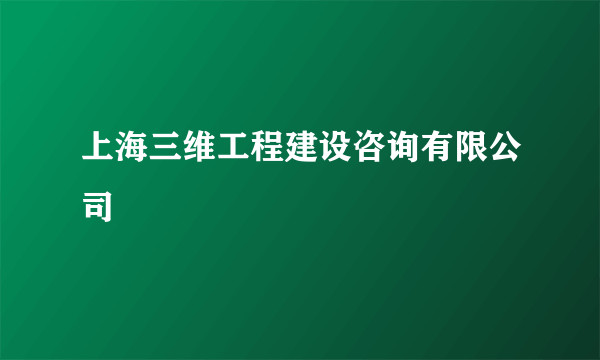 上海三维工程建设咨询有限公司